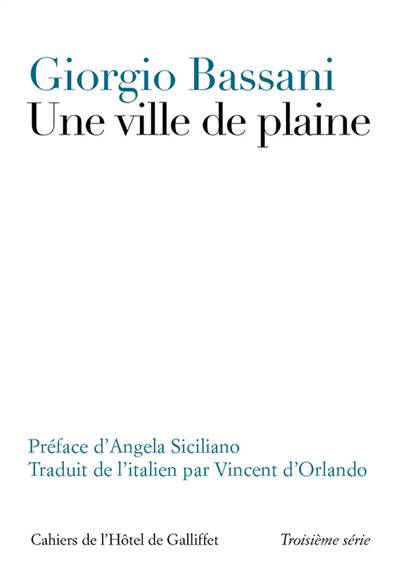 Giorgio Bassani
Une ville de plaine

Préface d'Angela Siciliano
Traduit de l'italien par Vincent d'Orlando

Cahiers de l'Hôtel de Galliffet
Troisième série